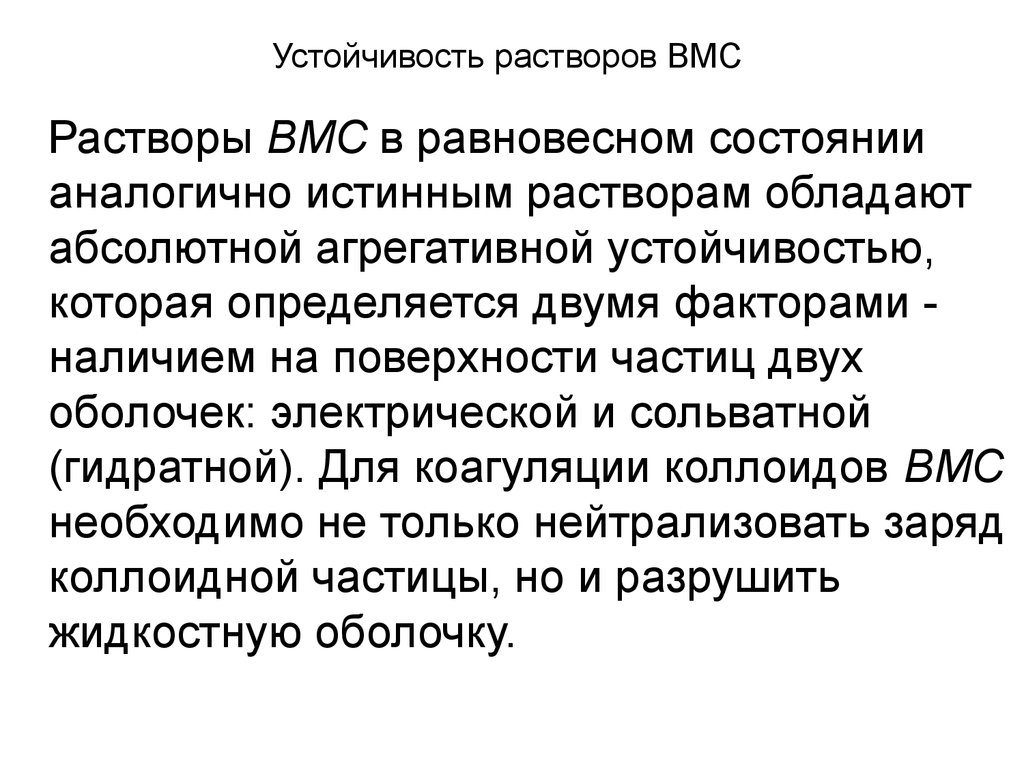 Устойчивость растворов ВМС

Растворы ВМС в равновесном состоянии аналогично истинным растворам обладают абсолютной агрегативной устойчивостью, которая определяется двумя факторами - наличием на поверхности частиц двух оболочек: электрической и сольватной (гидратной). Для коагуляции коллоидов ВМС необходимо не только нейтрализовать заряд коллоидной частицы, но и разрушить жидкостную оболочку.